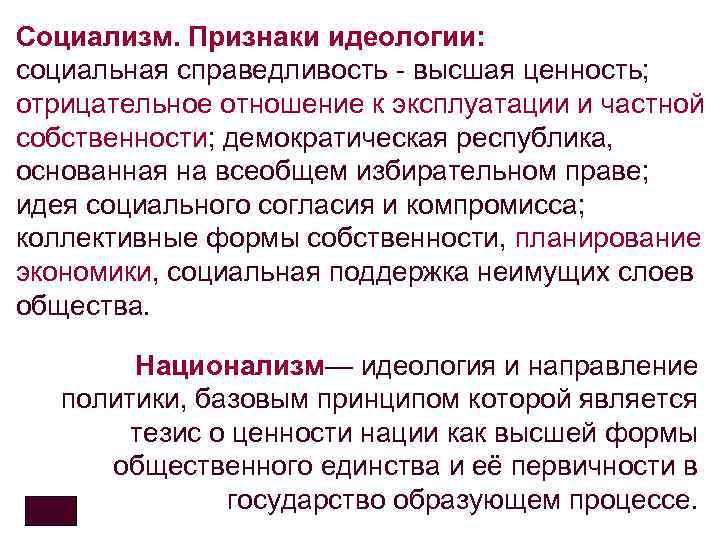 Социализм. Признаки идеологии:
социальная справедливость - высшая ценность; отрицательное отношение к эксплуатации и частной собственности; демократическая республика, основанная на всеобщем избирательном праве; идея социального согласия и компромисса; коллективные формы собственности, планирование экономики, социальная поддержка неимущих слоев общества.

Национализм— идеология и направление политики, базовым принципом которой является тезис о ценности нации как высшей формы общественного единства и её первичности в государство образующем процессе.